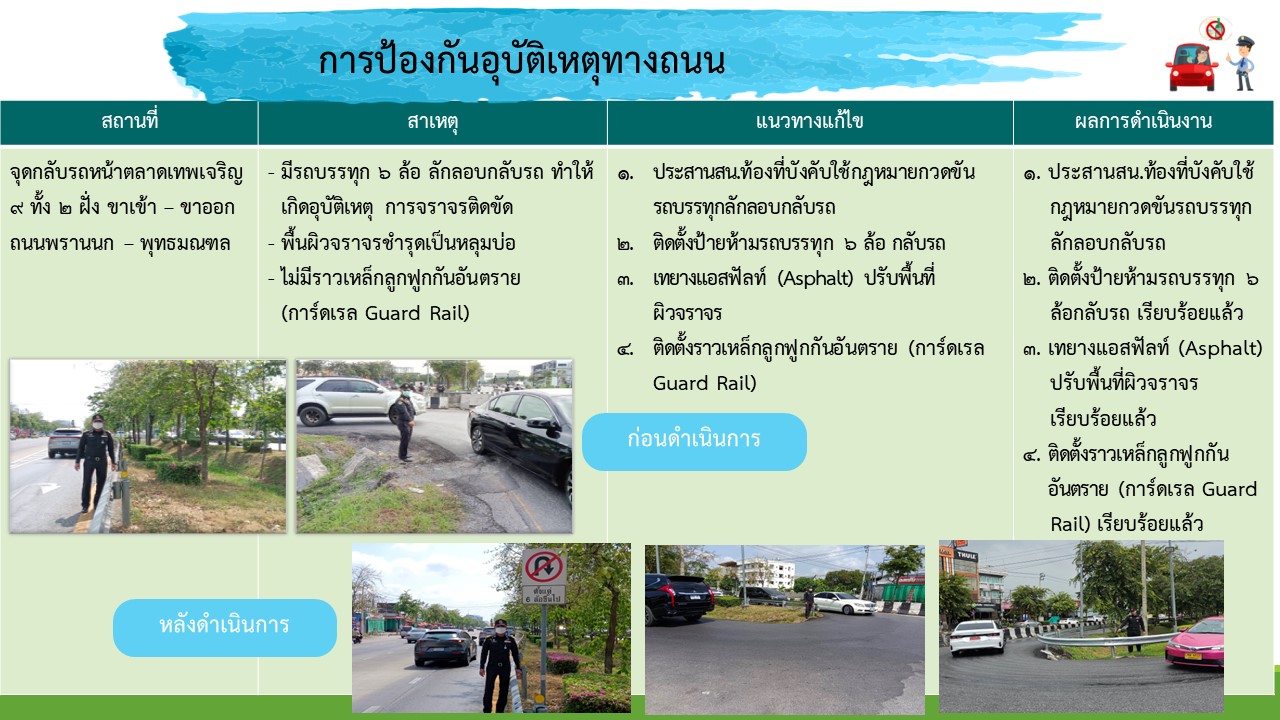 การป้องกันอุบัติเหตุทางถนน

| สถานที่ | สาเหตุ | แนวทางแก้ไข | ผลการดำเนินงาน |
|---|---|---|---|
| จุดกลับรถหน้าตลาดเทพเจริญ ๙ ทั้ง ๒ ฝั่ง ขาเข้า – ขาออก ถนนพรานนก – พุทธมณฑล | - มีรถบรรทุก ๖ ล้อ ลักลอบกลับรถ ทำให้เกิดอุบัติเหตุ การจราจรติดขัด - พื้นผิวจราจรชำรุดเป็นหลุมบ่อ - ไม่มีราวเหล็กลูกฟูกกันอันตราย (การ์ดเรล Guard Rail) | ๑. ประสานสน.ท้องที่บังคับใช้กฎหมายกวดขันรถบรรทุกลักลอบกลับรถ ๒. ติดตั้งป้ายห้ามรถบรรทุก ๖ ล้อ กลับรถ ๓. เทยางแอสฟัลท์ (Asphalt) ปรับพื้นที่ผิวจราจร ๔. ติดตั้งราวเหล็กลูกฟูกกันอันตราย (การ์ดเรล Guard Rail) | ๑. ประสานสน.ท้องที่บังคับใช้กฎหมายกวดขันรถบรรทุกลักลอบกลับรถ ๒. ติดตั้งป้ายห้ามรถบรรทุก ๖ ล้อกลับรถ เรียบร้อยแล้ว ๓. เทยางแอสฟัลท์ (Asphalt) ปรับพื้นที่ผิวจราจร เรียบร้อยแล้ว ๔. ติดตั้งราวเหล็กลูกฟูกกันอันตราย (การ์ดเรล Guard Rail) เรียบร้อยแล้ว |

ก่อนดำเนินการ

หลังดำเนินการ